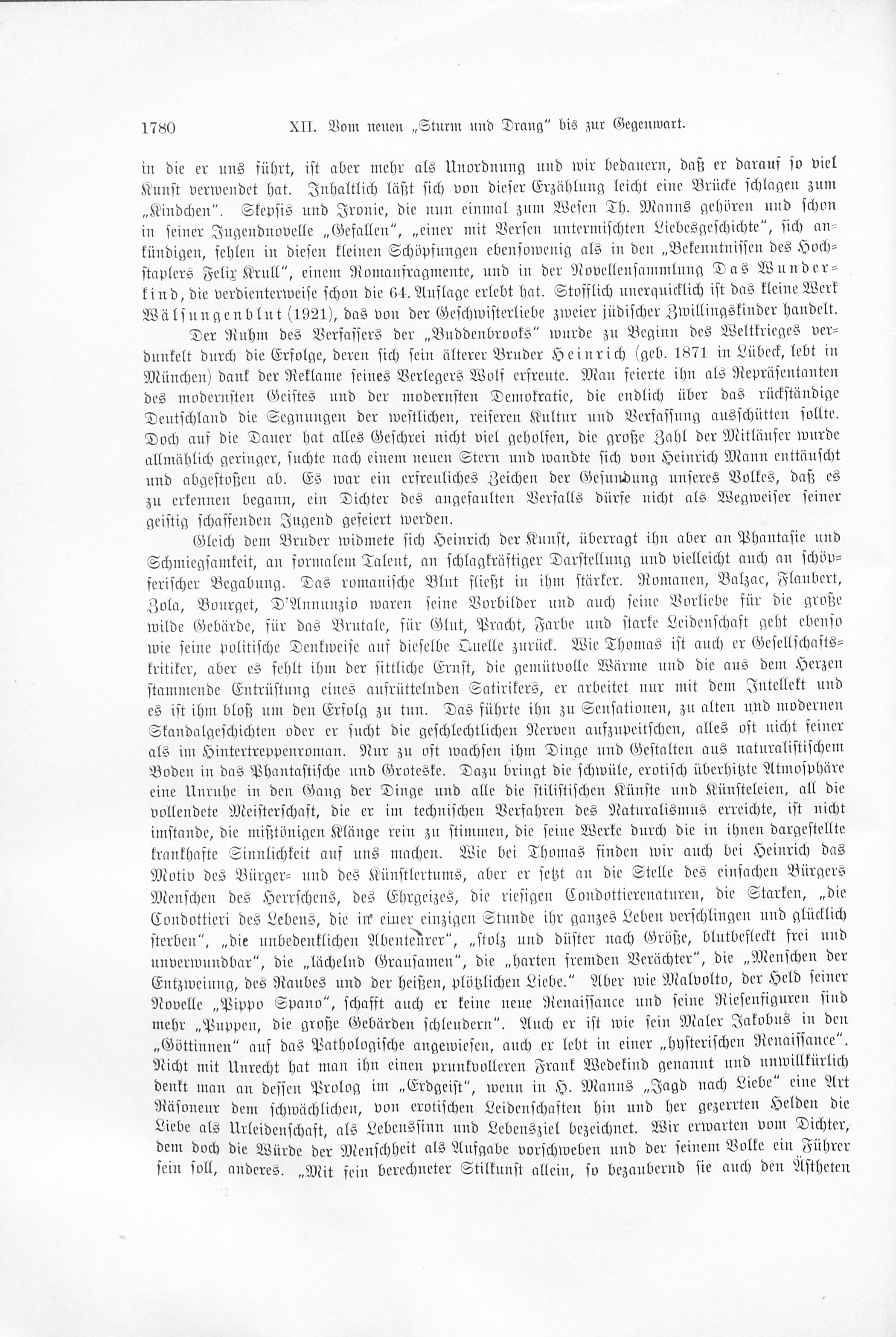 1780 XII. Vom neuen „Sturm und Drang" bis zur Gegenwart.

in die er uns führt, ist aber mehr als Unordnung und wir bedauern, daß er darauf so viel Kunst verwendet hat. Inhaltlich läßt sich von dieser Erzählung leicht eine Brücke schlagen zum „Kindchen". Skepsis und Ironie, die nun einmal zum Wesen Th. Manns gehören und schon in seiner Jugendnovelle „Gefallen", „einer mit Versen untermischten Liebesgeschichte", sich ankündigen, fehlen in diesen kleinen Schöpfungen ebensowenig als in den „Bekenntnissen des Hochstaplers Felix Krull", einem Romanfragmente, und in der Novellensammlung Das Wunderkind, die verdienterweise schon die 64. Auflage erlebt hat. Stofflich unerquicklich ist das kleine Werk Wälsungenblut (1921), das von der Geschwisterliebe zweier jüdischer Zwillingskinder handelt.

Der Ruhm des Verfassers der „Buddenbrooks" wurde zu Beginn des Weltkrieges verdunkelt durch die Erfolge, deren sich sein älterer Bruder Heinrich (geb. 1871 in Lübeck, lebt in München) dank der Reklame seines Verlegers Wolf erfreute. Man feierte ihn als Repräsentanten des modernsten Geistes und der modernsten Demokratie, die endlich über das rückständige Deutschland die Segnungen der westlichen, reiferen Kultur und Verfassung ausschütten sollte. Doch auf die Dauer hat alles Geschrei nicht viel geholfen, die große Zahl der Mitläufer wurde allmählich geringer, suchte nach einem neuen Stern und wandte sich von Heinrich Mann enttäuscht und abgestoßen ab. Es war ein erfreuliches Zeichen der Gesundung unseres Volkes, daß es zu erkennen begann, ein Dichter des angefaulten Verfalls dürfe nicht als Wegweiser seiner geistig schaffenden Jugend gefeiert werden.

Gleich dem Bruder widmete sich Heinrich der Kunst, überragt ihn aber an Phantasie und Schmiegsamkeit, an formalem Talent, an schlagkräftiger Darstellung und vielleicht auch an schöpferischer Begabung. Das romanische Blut fließt in ihm stärker. Romanen, Balzac, Flaubert, Zola, Bourget, D'Annunzio waren seine Vorbilder und auch seine Vorliebe für die große wilde Gebärde, für das Brutale, für Glut, Pracht, Farbe und starke Leidenschaft geht ebenso wie seine politische Denkweise auf dieselbe Quelle zurück. Wie Thomas ist auch er Gesellschaftskritiker, aber es fehlt ihm der sittliche Ernst, die gemütvolle Wärme und die aus dem Herzen stammende Entrüstung eines aufrüttelnden Satirikers, er arbeitet nur mit dem Intellekt und es ist ihm bloß um den Erfolg zu tun. Das führte ihn zu Sensationen, zu alten und modernen Skandalgeschichten oder er sucht die geschlechtlichen Nerven aufzupeitschen, alles oft nicht feiner als im Hintertreppenroman. Nur zu oft wachsen ihm Dinge und Gestalten aus naturalistischem Boden in das Phantastische und Groteske. Dazu bringt die schwüle, erotisch überhitzte Atmosphäre eine Unruhe in den Gang der Dinge und alle die stilistischen Künste und Künsteleien, all die vollendete Meisterschaft, die er im technischen Verfahren des Naturalismus erreichte, ist nicht imstande, die mißtönigen Klänge rein zu stimmen, die seine Werke durch die in ihnen dargestellte krankhafte Sinnlichkeit auf uns machen. Wie bei Thomas finden wir auch bei Heinrich das Motiv des Bürger- und des Künstlertums, aber er setzt an die Stelle des einfachen Bürgers Menschen des Herrschens, des Ehrgeizes, die riesigen Condottierenaturen, die Starken, „die Condottieri des Lebens, die in einer einzigen Stunde ihr ganzes Leben verschlingen und glücklich sterben", „die unbedenklichen Abenteurer", „stolz und düster nach Größe, blutbefleckt frei und unverwundbar", die „lächelnd Grausamen", die „harten fremden Verächter", die „Menschen der Entzweiung, des Raubes und der heißen, plötzlichen Liebe." Aber wie Malvolto, der Held seiner Novelle „Pippo Spano", schafft auch er keine neue Renaissance und seine Riesenfiguren sind mehr „Puppen, die große Gebärden schleudern". Auch er ist wie sein Maler Jakobus in den „Göttinnen" auf das Pathologische angewiesen, auch er lebt in einer „hysterischen Renaissance". Nicht mit Unrecht hat man ihn einen prunkvolleren Frank Wedekind genannt und unwillkürlich denkt man an dessen Prolog im „Erdgeist", wenn in H. Manns „Jagd nach Liebe" eine Art Räsoneur dem schwächlichen, von erotischen Leidenschaften hin und her gezerrten Helden die Liebe als Urleidenschaft, als Lebenssinn und Lebensziel bezeichnet. Wir erwarten vom Dichter, dem doch die Würde der Menschheit als Aufgabe vorschweben und der seinem Volke ein Führer sein soll, anderes. „Mit fein berechneter Stilkunst allein, so bezaubernd sie auch den Ästheten